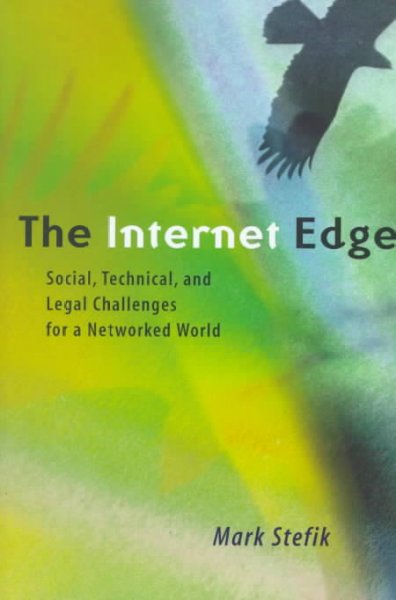 The Internet Edge

Social, Technical, and Legal Challenges for a Networked World

Mark Stefik